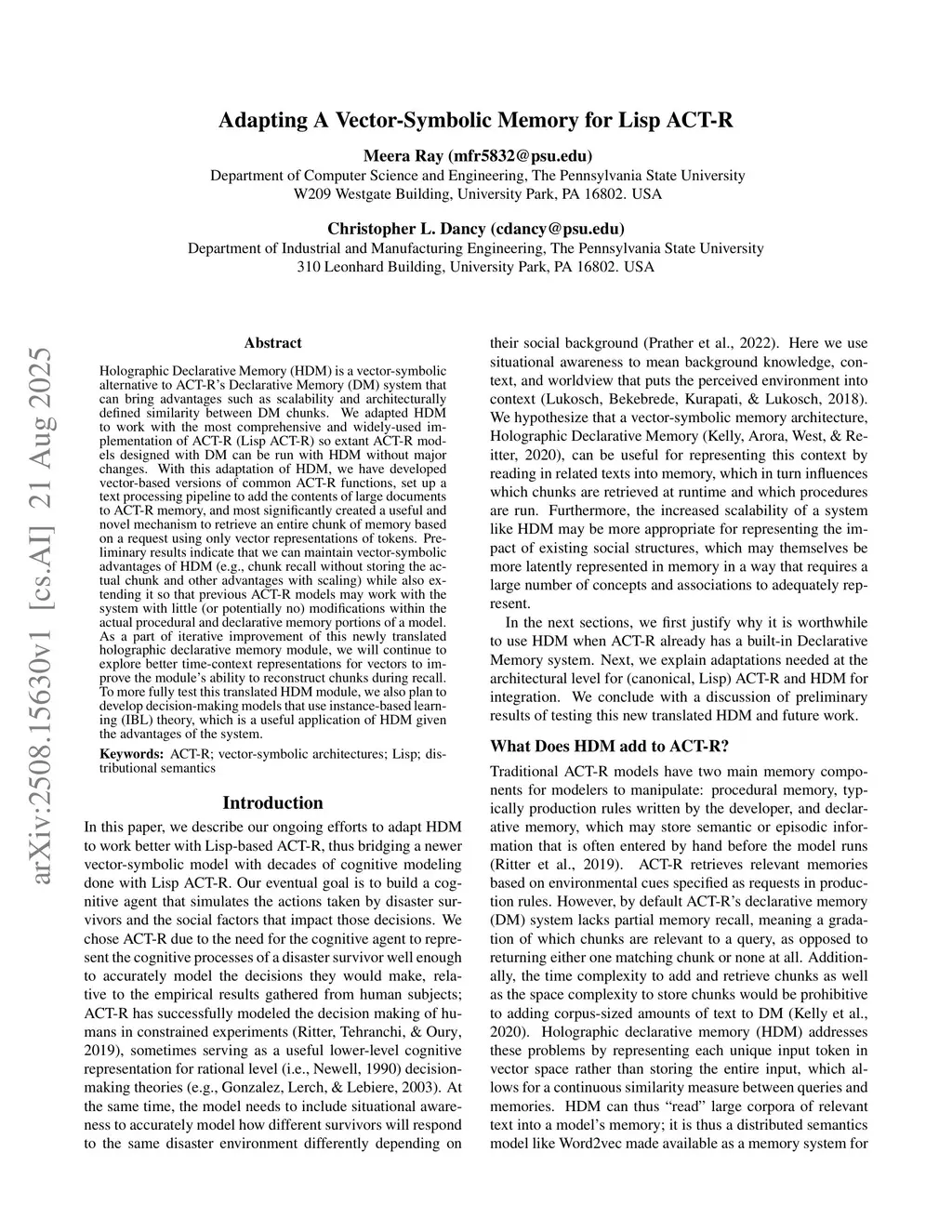 Adapting A Vector-Symbolic Memory for Lisp ACT-R

Meera Ray (mfr5832@psu.edu)
Department of Computer Science and Engineering, The Pennsylvania State University
W209 Westgate Building, University Park, PA 16802. USA

Christopher L. Dancy (cdancy@psu.edu)
Department of Industrial and Manufacturing Engineering, The Pennsylvania State University
310 Leonhard Building, University Park, PA 16802. USA

arXiv:2508.15630v1 [cs.AI] 21 Aug 2025

Abstract

Holographic Declarative Memory (HDM) is a vector-symbolic alternative to ACT-R's Declarative Memory (DM) system that can bring advantages such as scalability and architecturally defined similarity between DM chunks. We adapted HDM to work with the most comprehensive and widely-used implementation of ACT-R (Lisp ACT-R) so extant ACT-R models designed with DM can be run with HDM without major changes. With this adaptation of HDM, we have developed vector-based versions of common ACT-R functions, set up a text processing pipeline to add the contents of large documents to ACT-R memory, and most significantly created a useful and novel mechanism to retrieve an entire chunk of memory based on a request using only vector representations of tokens. Preliminary results indicate that we can maintain vector-symbolic advantages of HDM (e.g., chunk recall without storing the actual chunk and other advantages with scaling) while also extending it so that previous ACT-R models may work with the system with little (or potentially no) modifications within the actual procedural and declarative memory portions of a model. As a part of iterative improvement of this newly translated holographic declarative memory module, we will continue to explore better time-context representations for vectors to improve the module's ability to reconstruct chunks during recall. To more fully test this translated HDM module, we also plan to develop decision-making models that use instance-based learning (IBL) theory, which is a useful application of HDM given the advantages of the system.

Keywords: ACT-R; vector-symbolic architectures; Lisp; distributional semantics

Introduction

In this paper, we describe our ongoing efforts to adapt HDM to work better with Lisp-based ACT-R, thus bridging a newer vector-symbolic model with decades of cognitive modeling done with Lisp ACT-R. Our eventual goal is to build a cognitive agent that simulates the actions taken by disaster survivors and the social factors that impact those decisions. We chose ACT-R due to the need for the cognitive agent to represent the cognitive processes of a disaster survivor well enough to accurately model the decisions they would make, relative to the empirical results gathered from human subjects; ACT-R has successfully modeled the decision making of humans in constrained experiments (Ritter, Tehranchi, & Oury, 2019), sometimes serving as a useful lower-level cognitive representation for rational level (i.e., Newell, 1990) decision-making theories (e.g., Gonzalez, Lerch, & Lebiere, 2003). At the same time, the model needs to include situational awareness to accurately model how different survivors will respond to the same disaster environment differently depending on their social background (Prather et al., 2022). Here we use situational awareness to mean background knowledge, context, and worldview that puts the perceived environment into context (Lukosch, Bekebrede, Kurapati, & Lukosch, 2018). We hypothesize that a vector-symbolic memory architecture, Holographic Declarative Memory (Kelly, Arora, West, & Reitter, 2020), can be useful for representing this context by reading in related texts into memory, which in turn influences which chunks are retrieved at runtime and which procedures are run. Furthermore, the increased scalability of a system like HDM may be more appropriate for representing the impact of existing social structures, which may themselves be more latently represented in memory in a way that requires a large number of concepts and associations to adequately represent.

In the next sections, we first justify why it is worthwhile to use HDM when ACT-R already has a built-in Declarative Memory system. Next, we explain adaptations needed at the architectural level for (canonical, Lisp) ACT-R and HDM for integration. We conclude with a discussion of preliminary results of testing this new translated HDM and future work.

What Does HDM add to ACT-R?

Traditional ACT-R models have two main memory components for modelers to manipulate: procedural memory, typically production rules written by the developer, and declarative memory, which may store semantic or episodic information that is often entered by hand before the model runs (Ritter et al., 2019). ACT-R retrieves relevant memories based on environmental cues specified as requests in production rules. However, by default ACT-R's declarative memory (DM) system lacks partial memory recall, meaning a gradation of which chunks are relevant to a query, as opposed to returning either one matching chunk or none at all. Additionally, the time complexity to add and retrieve chunks as well as the space complexity to store chunks would be prohibitive to adding corpus-sized amounts of text to DM (Kelly et al., 2020). Holographic declarative memory (HDM) addresses these problems by representing each unique input token in vector space rather than storing the entire input, which allows for a continuous similarity measure between queries and memories. HDM can thus "read" large corpora of relevant text into a model's memory; it is thus a distributed semantics model like Word2vec made available as a memory system for